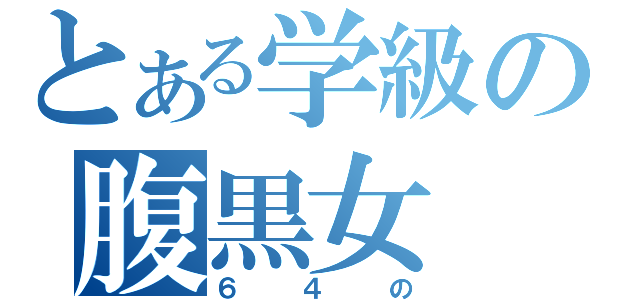 とある学級の
腹黒女
６４の